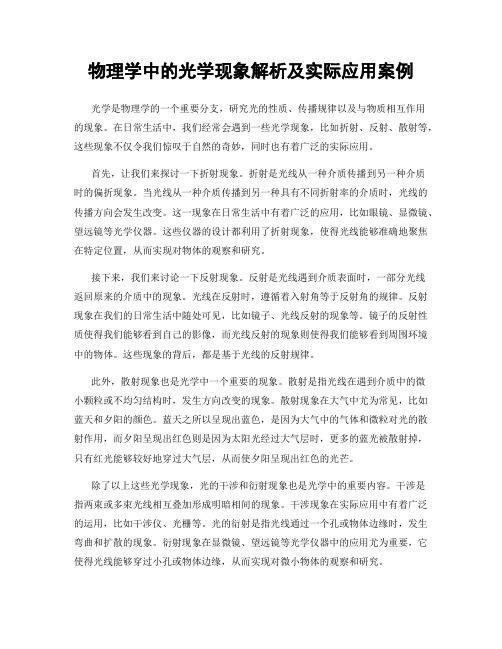 物理学中的光学现象解析及实际应用案例

光学是物理学的一个重要分支，研究光的性质、传播规律以及与物质相互作用的现象。在日常生活中，我们经常会遇到一些光学现象，比如折射、反射、散射等，这些现象不仅令我们惊叹于自然的奇妙，同时也有着广泛的实际应用。

首先，让我们来探讨一下折射现象。折射是光线从一种介质传播到另一种介质时的偏折现象。当光线从一种介质传播到另一种具有不同折射率的介质时，光线的传播方向会发生改变。这一现象在日常生活中有着广泛的应用，比如眼镜、显微镜、望远镜等光学仪器。这些仪器的设计都利用了折射现象，使得光线能够准确地聚焦在特定位置，从而实现对物体的观察和研究。

接下来，我们来讨论一下反射现象。反射是光线遇到介质表面时，一部分光线返回原来的介质中的现象。光线在反射时，遵循着入射角等于反射角的规律。反射现象在我们的日常生活中随处可见，比如镜子、光线反射的现象等。镜子的反射性质使得我们能够看到自己的影像，而光线反射的现象则使得我们能够看到周围环境中的物体。这些现象的背后，都是基于光线的反射规律。

此外，散射现象也是光学中一个重要的现象。散射是指光线在遇到介质中的微小颗粒或不均匀结构时，发生方向改变的现象。散射现象在大气中尤为常见，比如蓝天和夕阳的颜色。蓝天之所以呈现出蓝色，是因为大气中的气体和微粒对光的散射作用，而夕阳呈现出红色则是因为太阳光经过大气层时，更多的蓝光被散射掉，只有红光能够较好地穿过大气层，从而使夕阳呈现出红色的光芒。

除了以上这些光学现象，光的干涉和衍射现象也是光学中的重要内容。干涉是指两束或多束光线相互叠加形成明暗相间的现象。干涉现象在实际应用中有着广泛的运用，比如干涉仪、光栅等。光的衍射是指光线通过一个孔或物体边缘时，发生弯曲和扩散的现象。衍射现象在显微镜、望远镜等光学仪器中的应用尤为重要，它使得光线能够穿过小孔或物体边缘，从而实现对微小物体的观察和研究。